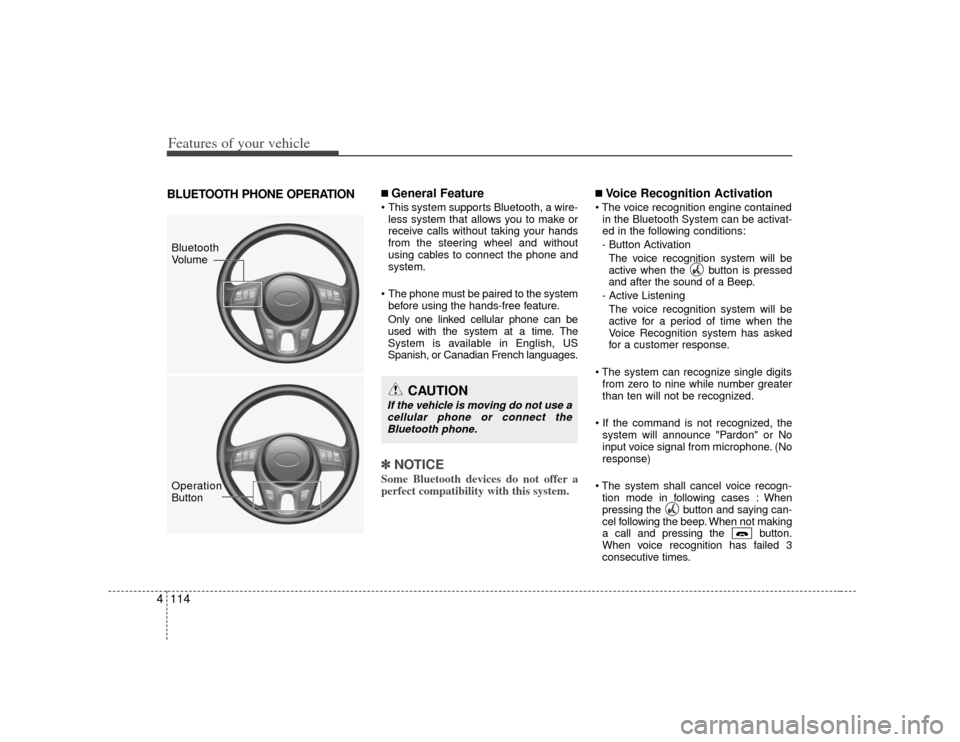 Features of your vehicle

BLUETOOTH PHONE OPERATION

Bluetooth Volume

Operation Button

■ General Feature

• This system supports Bluetooth, a wireless system that allows you to make or receive calls without taking your hands from the steering wheel and without using cables to connect the phone and system.

• The phone must be paired to the system before using the hands-free feature.
Only one linked cellular phone can be used with the system at a time. The System is available in English, US Spanish, or Canadian French languages.

CAUTION
If the vehicle is moving do not use a cellular phone or connect the Bluetooth phone.

✽ NOTICE
Some Bluetooth devices do not offer a perfect compatibility with this system.

■ Voice Recognition Activation

• The voice recognition engine contained in the Bluetooth System can be activated in the following conditions:
- Button Activation
The voice recognition system will be active when the button is pressed and after the sound of a Beep.
- Active Listening
The voice recognition system will be active for a period of time when the Voice Recognition system has asked for a customer response.

• The system can recognize single digits from zero to nine while number greater than ten will not be recognized.

• If the command is not recognized, the system will announce "Pardon" or No input voice signal from microphone. (No response)

• The system shall cancel voice recognition mode in following cases : When pressing the button and saying cancel following the beep. When not making a call and pressing the button. When voice recognition has failed 3 consecutive times.

4 114

carmanualsonline.info